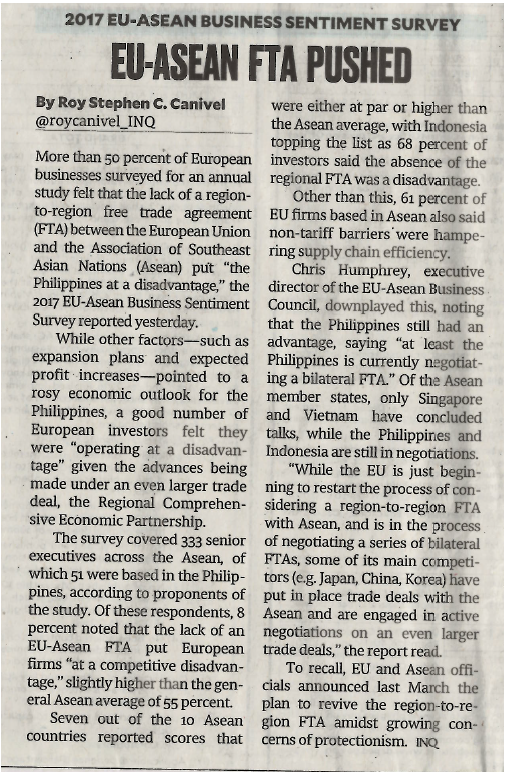 2017 EU-ASEAN BUSINESS SENTIMENT SURVEY

EU-ASEAN FTA PUSHED

By Roy Stephen C. Canivel
@roycanivel_INQ

More than 50 percent of European businesses surveyed for an annual study felt that the lack of a region-to-region free trade agreement (FTA) between the European Union and the Association of Southeast Asian Nations (Asean) put "the Philippines at a disadvantage," the 2017 EU-Asean Business Sentiment Survey reported yesterday.

While other factors—such as expansion plans and expected profit increases—pointed to a rosy economic outlook for the Philippines, a good number of European investors felt they were "operating at a disadvantage" given the advances being made under an even larger trade deal, the Regional Comprehensive Economic Partnership.

The survey covered 333 senior executives across the Asean, of which 51 were based in the Philippines, according to proponents of the study. Of these respondents, 8 percent noted that the lack of an EU-Asean FTA put European firms "at a competitive disadvantage," slightly higher than the general Asean average of 55 percent.

Seven out of the 10 Asean countries reported scores that were either at par or higher than the Asean average, with Indonesia topping the list as 68 percent of investors said the absence of the regional FTA was a disadvantage.

Other than this, 61 percent of EU firms based in Asean also said non-tariff barriers were hampering supply chain efficiency.

Chris Humphrey, executive director of the EU-Asean Business Council, downplayed this, noting that the Philippines still had an advantage, saying "at least the Philippines is currently negotiating a bilateral FTA." Of the Asean member states, only Singapore and Vietnam have concluded talks, while the Philippines and Indonesia are still in negotiations.

"While the EU is just beginning to restart the process of considering a region-to-region FTA with Asean, and is in the process of negotiating a series of bilateral FTAs, some of its main competitors (e.g. Japan, China, Korea) have put in place trade deals with the Asean and are engaged in active negotiations on an even larger trade deals," the report read.

To recall, EU and Asean officials announced last March the plan to revive the region-to-region FTA amidst growing concerns of protectionism. INQ